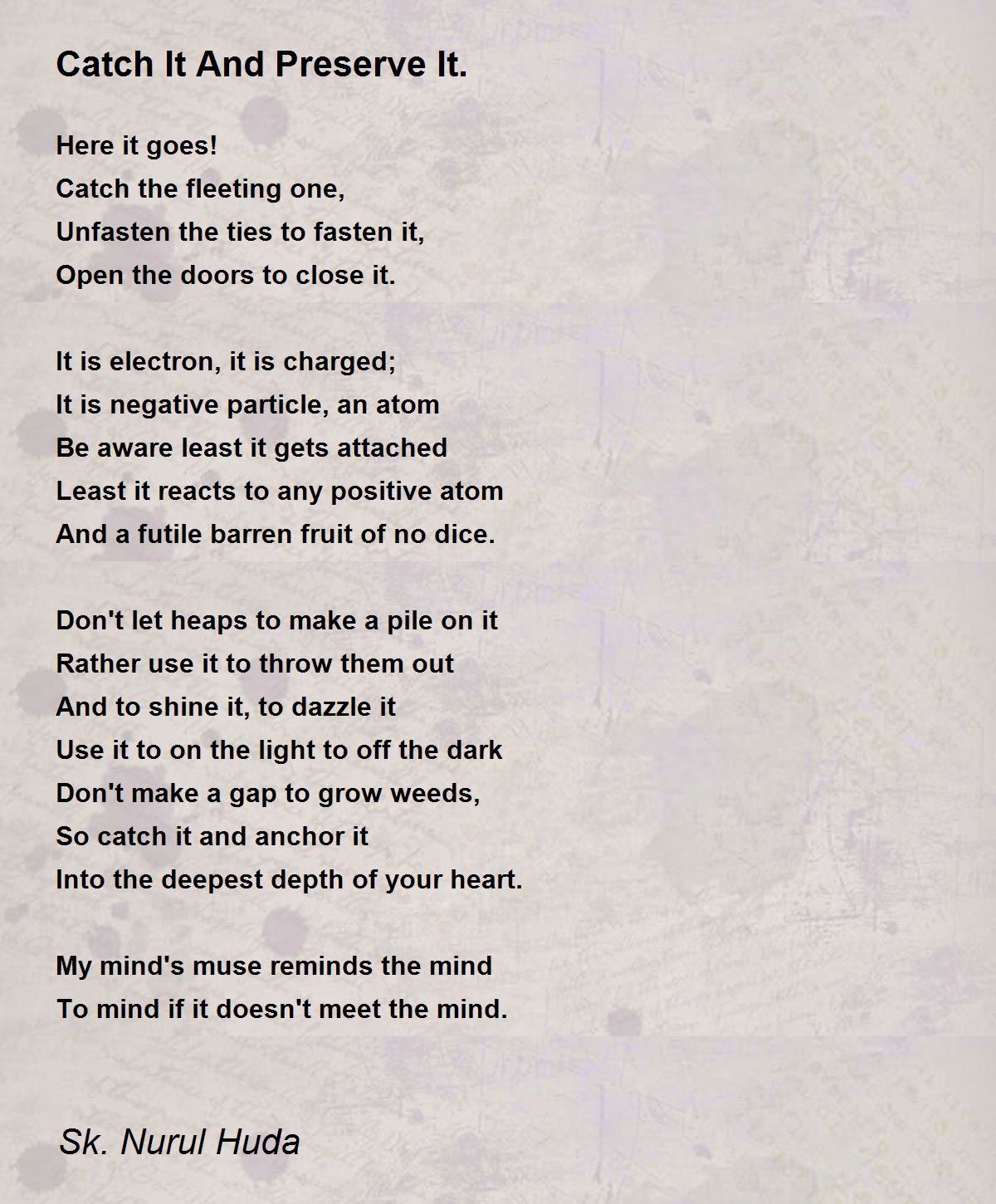 Catch It And Preserve It.

Here it goes!
Catch the fleeting one,
Unfasten the ties to fasten it,
Open the doors to close it.

It is electron, it is charged;
It is negative particle, an atom
Be aware least it gets attached
Least it reacts to any positive atom
And a futile barren fruit of no dice.

Don't let heaps to make a pile on it
Rather use it to throw them out
And to shine it, to dazzle it
Use it to on the light to off the dark
Don't make a gap to grow weeds,
So catch it and anchor it
Into the deepest depth of your heart.

My mind's muse reminds the mind
To mind if it doesn't meet the mind.

Sk. Nurul Huda